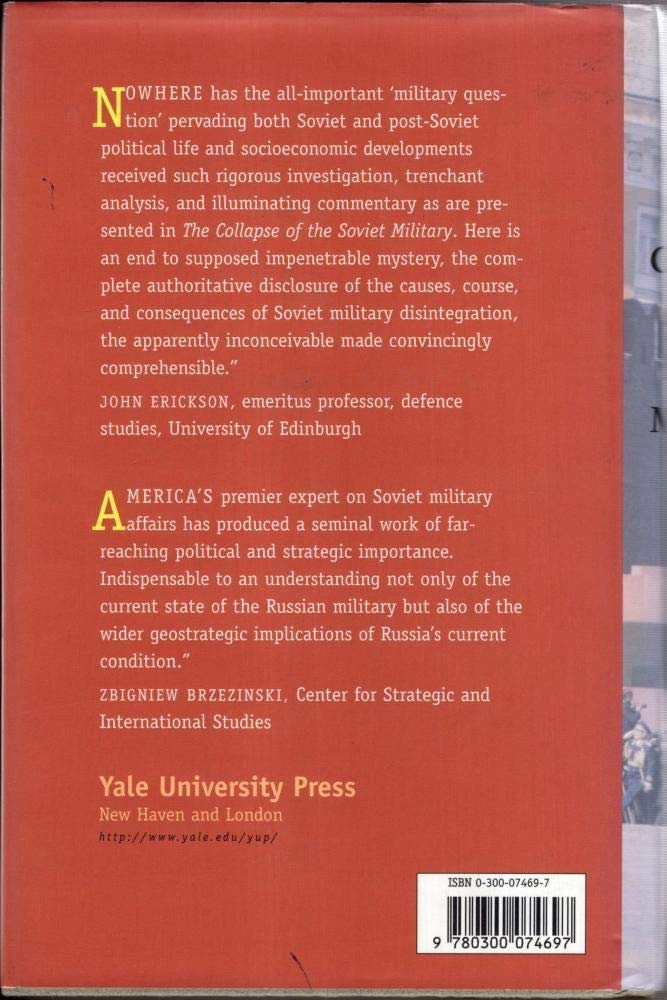 NOWHERE has the all-important 'military question' pervading both Soviet and post-Soviet political life and socioeconomic developments received such rigorous investigation, trenchant analysis, and illuminating commentary as are presented in The Collapse of the Soviet Military. Here is an end to supposed impenetrable mystery, the complete authoritative disclosure of the causes, course, and consequences of Soviet military disintegration, the apparently inconceivable made convincingly comprehensible."

JOHN ERICKSON, emeritus professor, defence studies, University of Edinburgh

AMERICA'S premier expert on Soviet military affairs has produced a seminal work of far-reaching political and strategic importance. Indispensable to an understanding not only of the current state of the Russian military but also of the wider geostrategic implications of Russia's current condition."

ZBIGNIEW BRZEZINSKI, Center for Strategic and International Studies

Yale University Press
New Haven and London
http://www.yale.edu/yup/

ISBN 0-300-07469-7
9 780300 074697